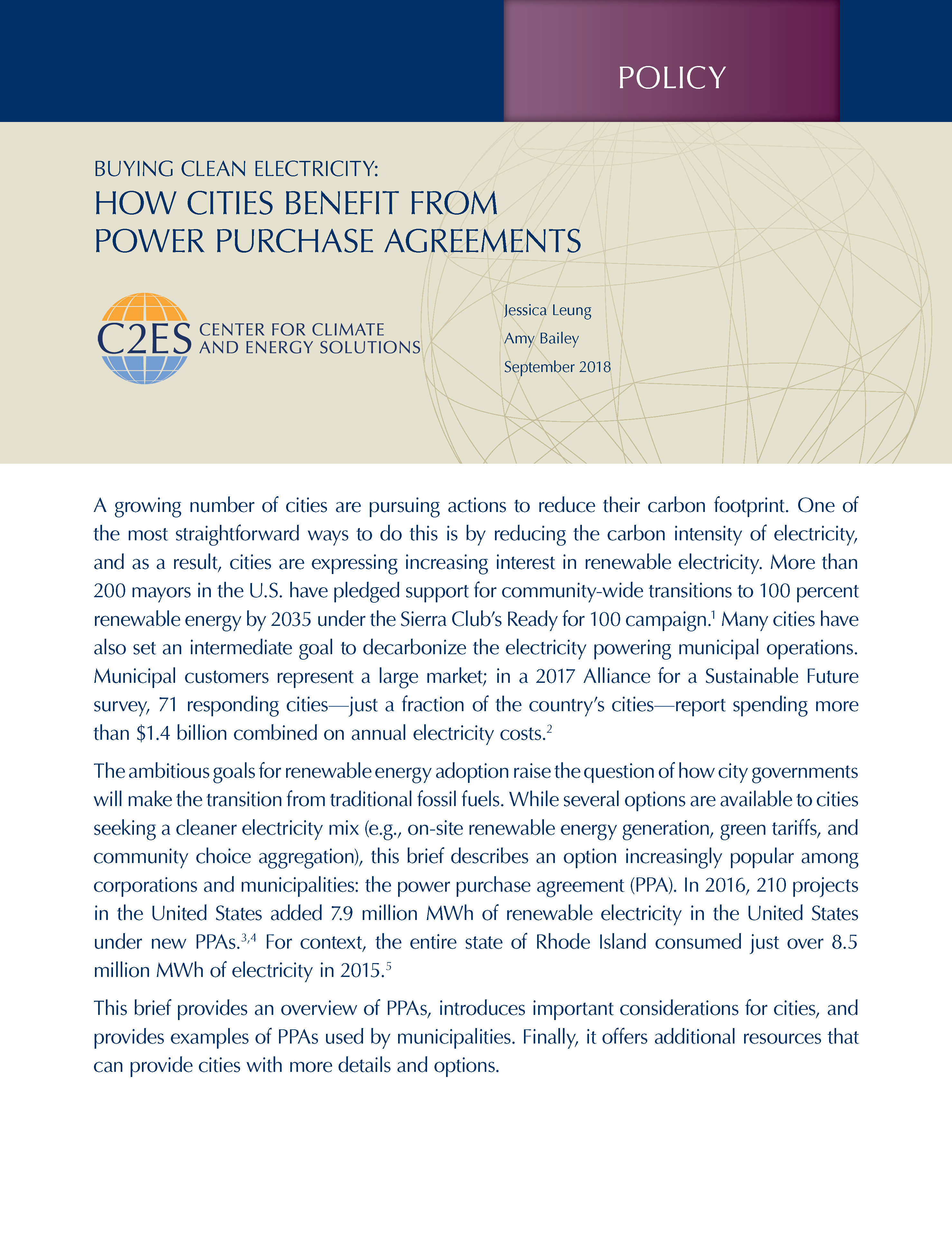 POLICY

BUYING CLEAN ELECTRICITY:
HOW CITIES BENEFIT FROM POWER PURCHASE AGREEMENTS

C2ES CENTER FOR CLIMATE AND ENERGY SOLUTIONS

Jessica Leung
Amy Bailey
September 2018

A growing number of cities are pursuing actions to reduce their carbon footprint. One of the most straightforward ways to do this is by reducing the carbon intensity of electricity, and as a result, cities are expressing increasing interest in renewable electricity. More than 200 mayors in the U.S. have pledged support for community-wide transitions to 100 percent renewable energy by 2035 under the Sierra Club's Ready for 100 campaign.$^1$ Many cities have also set an intermediate goal to decarbonize the electricity powering municipal operations. Municipal customers represent a large market; in a 2017 Alliance for a Sustainable Future survey, 71 responding cities—just a fraction of the country's cities—report spending more than \$1.4 billion combined on annual electricity costs.$^2$

The ambitious goals for renewable energy adoption raise the question of how city governments will make the transition from traditional fossil fuels. While several options are available to cities seeking a cleaner electricity mix (e.g., on-site renewable energy generation, green tariffs, and community choice aggregation), this brief describes an option increasingly popular among corporations and municipalities: the power purchase agreement (PPA). In 2016, 210 projects in the United States added 7.9 million MWh of renewable electricity in the United States under new PPAs.$^{3,4}$ For context, the entire state of Rhode Island consumed just over 8.5 million MWh of electricity in 2015.$^5$

This brief provides an overview of PPAs, introduces important considerations for cities, and provides examples of PPAs used by municipalities. Finally, it offers additional resources that can provide cities with more details and options.